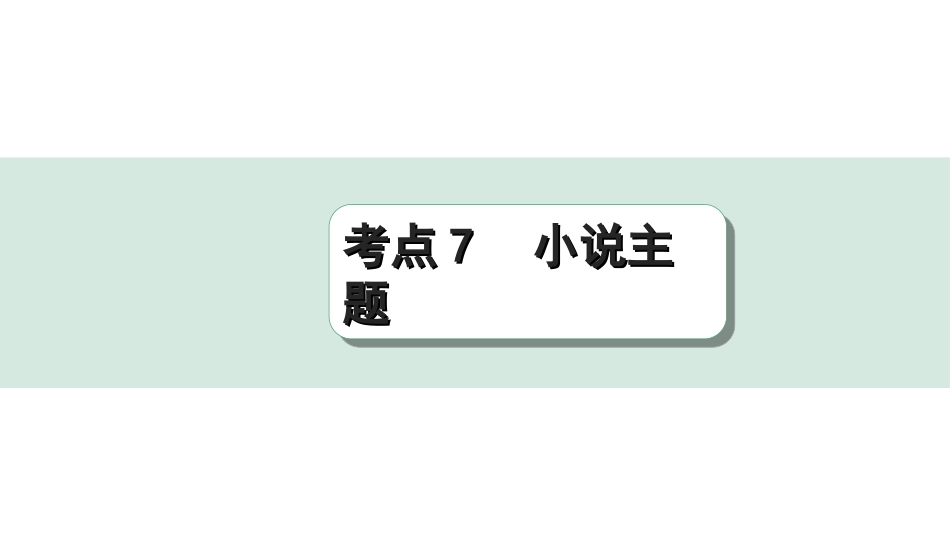 考点 7　小说主题